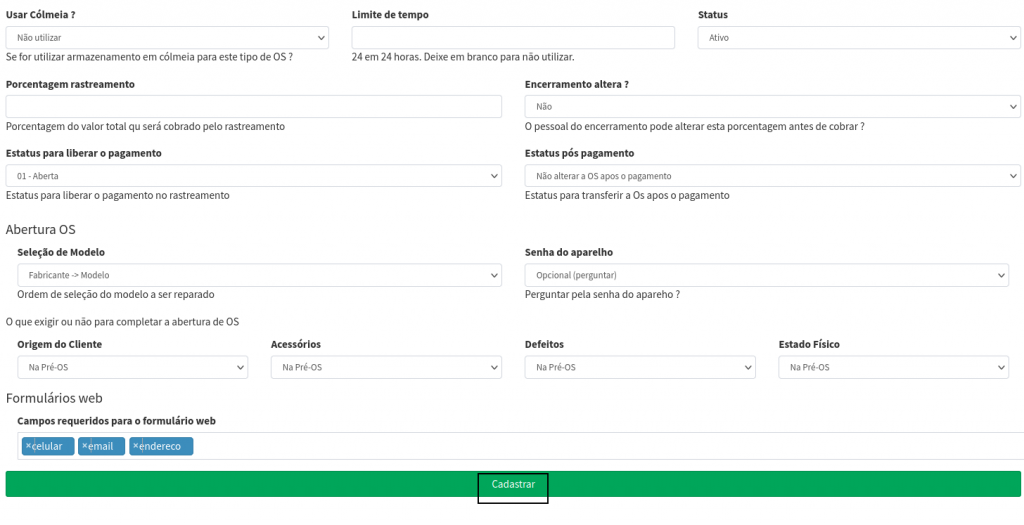 Usar Cólmeia ?
Não utilizar
Se for utilizar armazenamento em cólmeia para este tipo de OS ?

Limite de tempo
24 em 24 horas. Deixe em branco para não utilizar.

Status
Ativo

Porcentagem rastreamento
Porcentagem do valor total qu será cobrado pelo rastreamento

Encerramento altera ?
Não
O pessoal do encerramento pode alterar esta porcentagem antes de cobrar ?

Estatus para liberar o pagamento
01 - Aberta
Estatus para liberar o pagamento no rastreamento

Estatus pós pagamento
Não alterar a OS apos o pagamento
Estatus para transferir a Os apos o pagamento

Abertura OS

Seleção de Modelo
Fabricante -> Modelo
Ordem de seleção do modelo a ser reparado

Senha do aparelho
Opcional (perguntar)
Perguntar pela senha do apareho ?

O que exigir ou não para completar a abertura de OS

Origem do Cliente
Na Pré-OS

Acessórios
Na Pré-OS

Defeitos
Na Pré-OS

Estado Físico
Na Pré-OS

Formulários web

Campos requeridos para o formulário web
×celular ×email ×endereco

Cadastrar